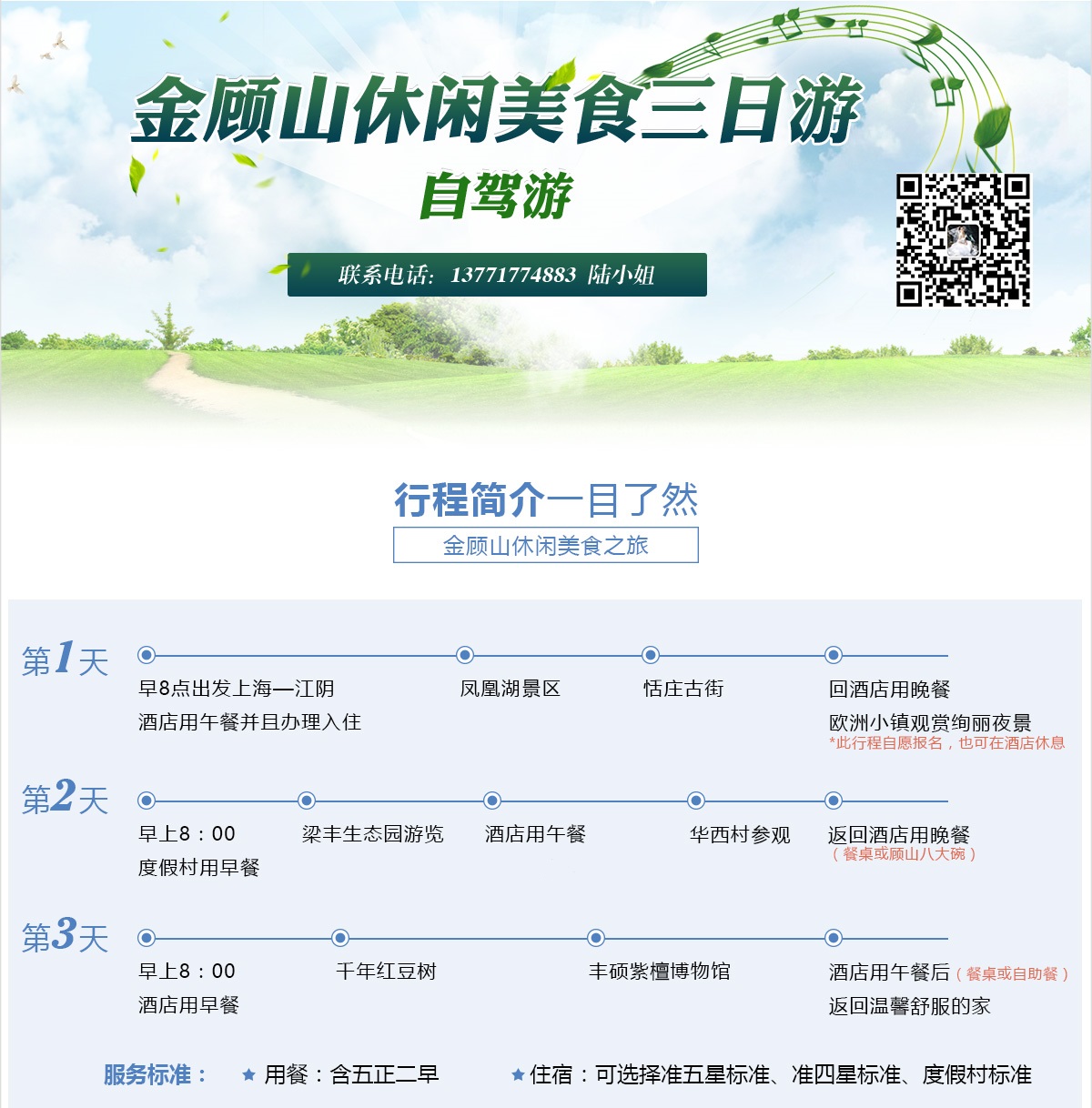 金顾山休闲美食三日游

自驾游

联系电话：13771774883 陆小姐

行程简介一目了然

金顾山休闲美食之旅

第1天

早8点出发上海—江阴
酒店用午餐并且办理入住

凤凰湖景区

恬庄古街

回酒店用晚餐
欧洲小镇观赏绚丽夜景
*此行程自愿报名，也可在酒店休息

第2天

早上8：00
度假村用早餐

梁丰生态园游览

酒店用午餐

华西村参观

返回酒店用晚餐
（餐桌或顾山八大碗）

第3天

早上8：00
酒店用早餐

千年红豆树

丰硕紫檀博物馆

酒店用午餐后（餐桌或自助餐）
返回温馨舒服的家

服务标准： ★ 用餐：含五正二早 ★ 住宿：可选择准五星标准、准四星标准、度假村标准